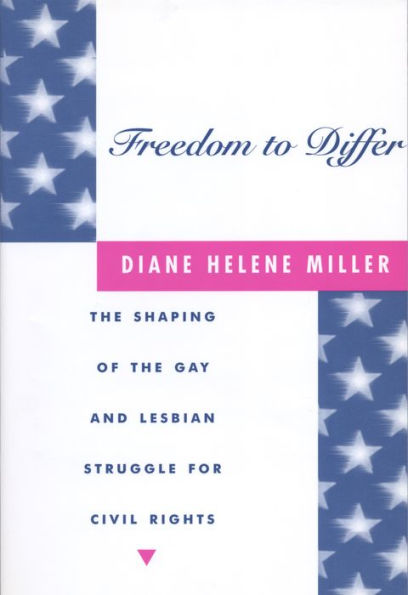 Freedom to Differ

DIANE HELENE MILLER

THE SHAPING OF THE GAY AND LESBIAN STRUGGLE FOR CIVIL RIGHTS